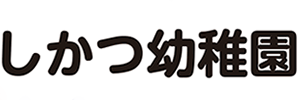 しかつ幼稚園